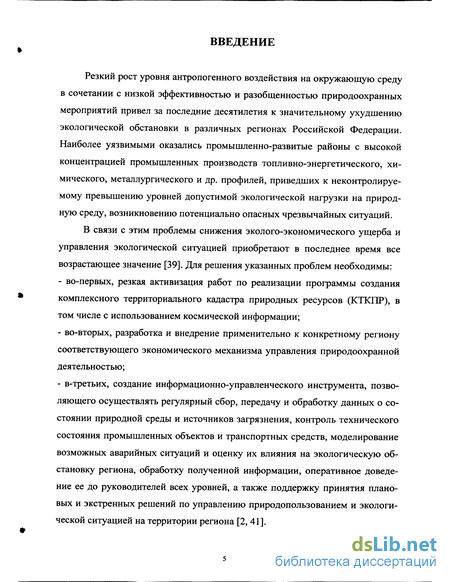 ВВЕДЕНИЕ

Резкий рост уровня антропогенного воздействия на окружающую среду в сочетании с низкой эффективностью и разобщенностью природоохранных мероприятий привел за последние десятилетия к значительному ухудшению экологической обстановки в различных регионах Российской Федерации. Наиболее уязвимыми оказались промышленно-развитые районы с высокой концентрацией промышленных производств топливно-энергетического, химического, металлургического и др. профилей, приведших к неконтролируемому превышению уровней допустимой экологической нагрузки на природную среду, возникновению потенциально опасных чрезвычайных ситуаций.

В связи с этим проблемы снижения эколого-экономического ущерба и управления экологической ситуацией приобретают в последнее время все возрастающее значение [39]. Для решения указанных проблем необходимы:
- во-первых, резкая активизация работ по реализации программы создания комплексного территориального кадастра природных ресурсов (КТКПР), в том числе с использованием космической информации;
- во-вторых, разработка и внедрение применительно к конкретному региону соответствующего экономического механизма управления природоохранной деятельностью;
- в-третьих, создание информационно-управленческого инструмента, позволяющего осуществлять регулярный сбор, передачу и обработку данных о состоянии природной среды и источников загрязнения, контроль технического состояния промышленных объектов и транспортных средств, моделирование возможных аварийных ситуаций и оценку их влияния на экологическую обстановку региона, обработку полученной информации, оперативное доведение ее до руководителей всех уровней, а также поддержку принятия плановых и экстренных решений по управлению природопользованием и экологической ситуацией на территории региона [2, 41].

5

dsLib.net
библиотека диссертаций